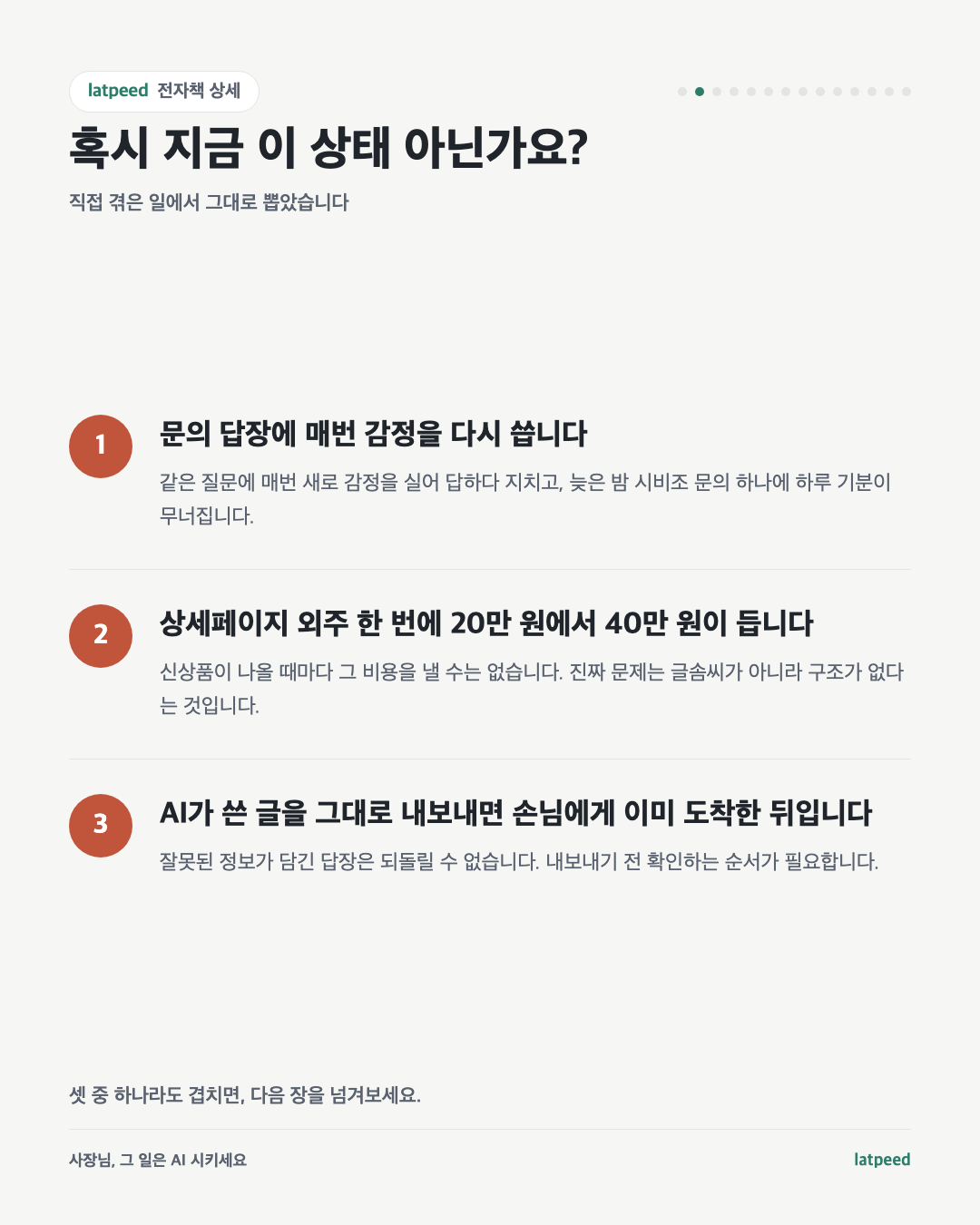 latpeed 전자책 상세

혹시 지금 이 상태 아닌가요?

직접 겪은 일에서 그대로 뽑았습니다

1

문의 답장에 매번 감정을 다시 씁니다

같은 질문에 매번 새로 감정을 실어 답하다 지치고, 늦은 밤 시비조 문의 하나에 하루 기분이 무너집니다.

2

상세페이지 외주 한 번에 20만 원에서 40만 원이 듭니다

신상품이 나올 때마다 그 비용을 낼 수는 없습니다. 진짜 문제는 글솜씨가 아니라 구조가 없다는 것입니다.

3

AI가 쓴 글을 그대로 내보내면 손님에게 이미 도착한 뒤입니다

잘못된 정보가 담긴 답장은 되돌릴 수 없습니다. 내보내기 전 확인하는 순서가 필요합니다.

셋 중 하나라도 겹치면, 다음 장을 넘겨보세요.

사장님, 그 일은 AI 시키세요

latpeed